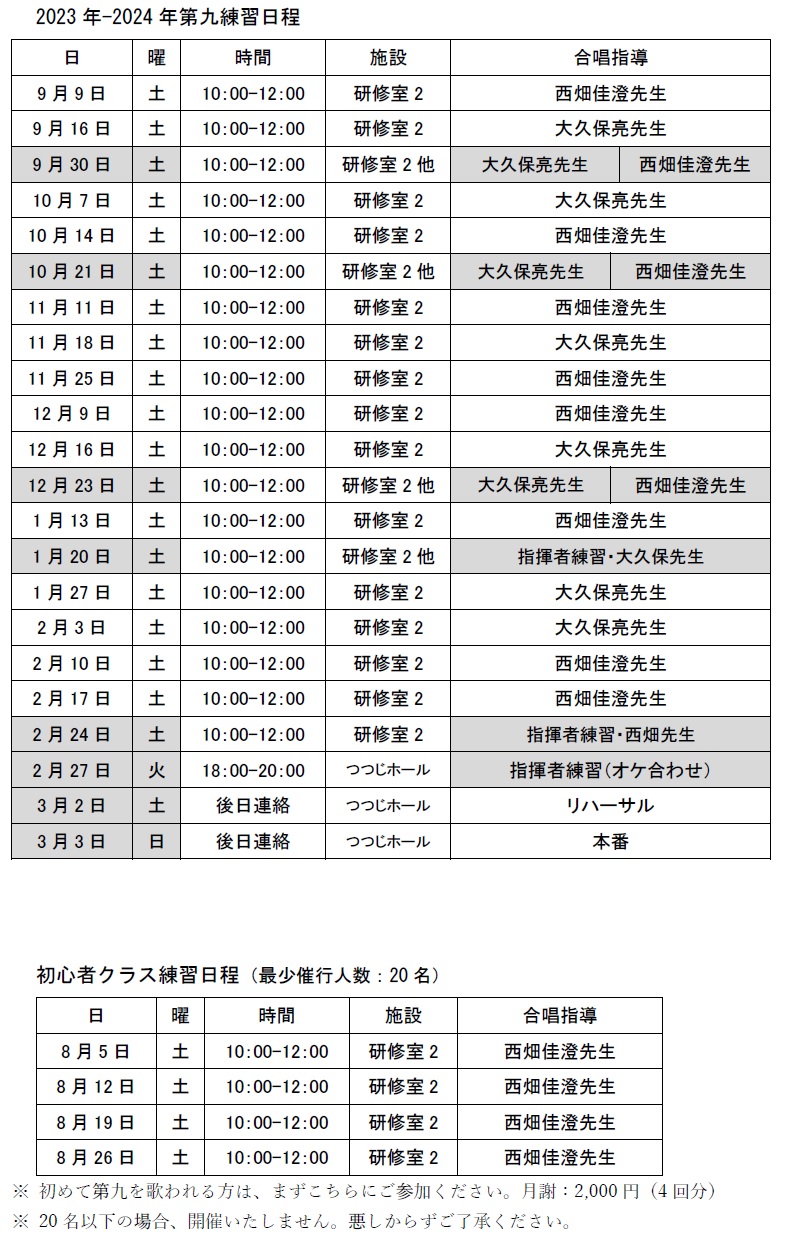 2023 年-2024 年第九練習日程

| 日 | 曜 | 時間 | 施設 | 合唱指導 | |
|---|---|---|---|---|---|
| 9 月 9 日 | 土 | 10:00-12:00 | 研修室 2 | 西畑佳澄先生 | |
| 9 月 16 日 | 土 | 10:00-12:00 | 研修室 2 | 大久保亮先生 | |
| 9 月 30 日 | 土 | 10:00-12:00 | 研修室 2 他 | 大久保亮先生 | 西畑佳澄先生 |
| 10 月 7 日 | 土 | 10:00-12:00 | 研修室 2 | 大久保亮先生 | |
| 10 月 14 日 | 土 | 10:00-12:00 | 研修室 2 | 西畑佳澄先生 | |
| 10 月 21 日 | 土 | 10:00-12:00 | 研修室 2 他 | 大久保亮先生 | 西畑佳澄先生 |
| 11 月 11 日 | 土 | 10:00-12:00 | 研修室 2 | 西畑佳澄先生 | |
| 11 月 18 日 | 土 | 10:00-12:00 | 研修室 2 | 大久保亮先生 | |
| 11 月 25 日 | 土 | 10:00-12:00 | 研修室 2 | 西畑佳澄先生 | |
| 12 月 9 日 | 土 | 10:00-12:00 | 研修室 2 | 西畑佳澄先生 | |
| 12 月 16 日 | 土 | 10:00-12:00 | 研修室 2 | 大久保亮先生 | |
| 12 月 23 日 | 土 | 10:00-12:00 | 研修室 2 他 | 大久保亮先生 | 西畑佳澄先生 |
| 1 月 13 日 | 土 | 10:00-12:00 | 研修室 2 | 西畑佳澄先生 | |
| 1 月 20 日 | 土 | 10:00-12:00 | 研修室 2 他 | 指揮者練習･大久保先生 | |
| 1 月 27 日 | 土 | 10:00-12:00 | 研修室 2 | 大久保亮先生 | |
| 2 月 3 日 | 土 | 10:00-12:00 | 研修室 2 | 大久保亮先生 | |
| 2 月 10 日 | 土 | 10:00-12:00 | 研修室 2 | 西畑佳澄先生 | |
| 2 月 17 日 | 土 | 10:00-12:00 | 研修室 2 | 西畑佳澄先生 | |
| 2 月 24 日 | 土 | 10:00-12:00 | 研修室 2 | 指揮者練習･西畑先生 | |
| 2 月 27 日 | 火 | 18:00-20:00 | つつじホール | 指揮者練習(オケ合わせ) | |
| 3 月 2 日 | 土 | 後日連絡 | つつじホール | リハーサル | |
| 3 月 3 日 | 日 | 後日連絡 | つつじホール | 本番 | |

初心者クラス練習日程（最少催行人数：20 名）

| 日 | 曜 | 時間 | 施設 | 合唱指導 |
|---|---|---|---|---|
| 8 月 5 日 | 土 | 10:00-12:00 | 研修室 2 | 西畑佳澄先生 |
| 8 月 12 日 | 土 | 10:00-12:00 | 研修室 2 | 西畑佳澄先生 |
| 8 月 19 日 | 土 | 10:00-12:00 | 研修室 2 | 西畑佳澄先生 |
| 8 月 26 日 | 土 | 10:00-12:00 | 研修室 2 | 西畑佳澄先生 |

※ 初めて第九を歌われる方は、まずこちらにご参加ください。月謝：2,000 円（4 回分）
※ 20 名以下の場合、開催いたしません。悪しからずご了承ください。